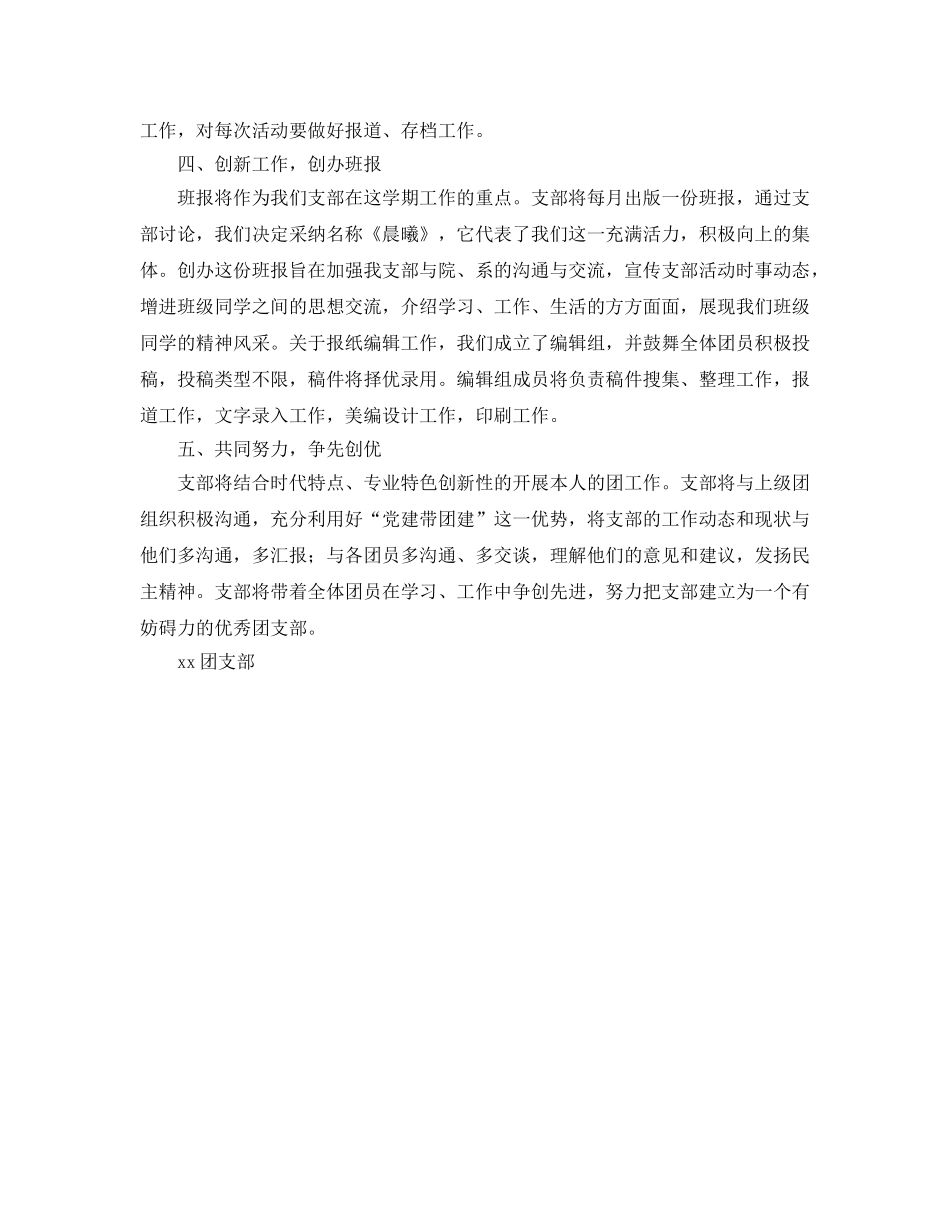 工作，对每次活动要做好报道、存档工作。

四、创新工作，创办班报

班报将作为我们支部在这学期工作的重点。支部将每月出版一份班报，通过支部讨论，我们决定采纳名称《晨曦》，它代表了我们这一充满活力，积极向上的集体。创办这份班报旨在加强我支部与院、系的沟通与交流，宣传支部活动时事动态，增进班级同学之间的思想交流，介绍学习、工作、生活的方方面面，展现我们班级同学的精神风采。关于报纸编辑工作，我们成立了编辑组，并鼓舞全体团员积极投稿，投稿类型不限，稿件将择优录用。编辑组成员将负责稿件搜集、整理工作，报道工作，文字录入工作，美编设计工作，印刷工作。

五、共同努力，争先创优

支部将结合时代特点、专业特色创新性的开展本人的团工作。支部将与上级团组织积极沟通，充分利用好“党建带团建”这一优势，将支部的工作动态和现状与他们多沟通，多汇报；与各团员多沟通、多交谈，理解他们的意见和建议，发扬民主精神。支部将带着全体团员在学习、工作中争创先进，努力把支部建立为一个有妨碍力的优秀团支部。

xx团支部